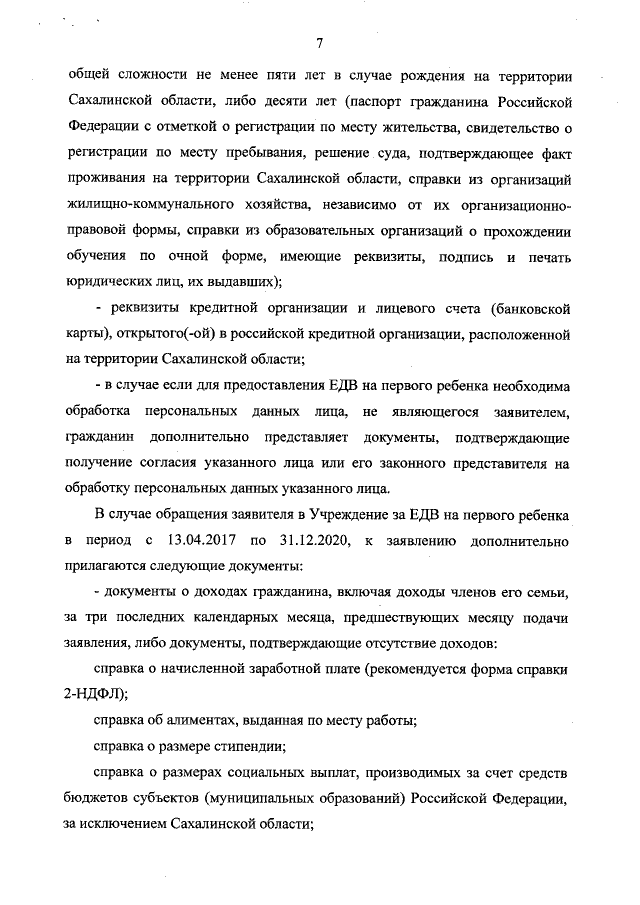 7

общей сложности не менее пяти лет в случае рождения на территории Сахалинской области, либо десяти лет (паспорт гражданина Российской Федерации с отметкой о регистрации по месту жительства, свидетельство о регистрации по месту пребывания, решение суда, подтверждающее факт проживания на территории Сахалинской области, справки из организаций жилищно-коммунального хозяйства, независимо от их организационно-правовой формы, справки из образовательных организаций о прохождении обучения по очной форме, имеющие реквизиты, подпись и печать юридических лиц, их выдавших);

- реквизиты кредитной организации и лицевого счета (банковской карты), открытого(-ой) в российской кредитной организации, расположенной на территории Сахалинской области;

- в случае если для предоставления ЕДВ на первого ребенка необходима обработка персональных данных лица, не являющегося заявителем, гражданин дополнительно представляет документы, подтверждающие получение согласия указанного лица или его законного представителя на обработку персональных данных указанного лица.

В случае обращения заявителя в Учреждение за ЕДВ на первого ребенка в период с 13.04.2017 по 31.12.2020, к заявлению дополнительно прилагаются следующие документы:

- документы о доходах гражданина, включая доходы членов его семьи, за три последних календарных месяца, предшествующих месяцу подачи заявления, либо документы, подтверждающие отсутствие доходов:

справка о начисленной заработной плате (рекомендуется форма справки 2-НДФЛ);

справка об алиментах, выданная по месту работы;

справка о размере стипендии;

справка о размерах социальных выплат, производимых за счет средств бюджетов субъектов (муниципальных образований) Российской Федерации, за исключением Сахалинской области;